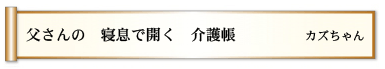 父さんの　寝息で開く　介護帳　　カズちゃん